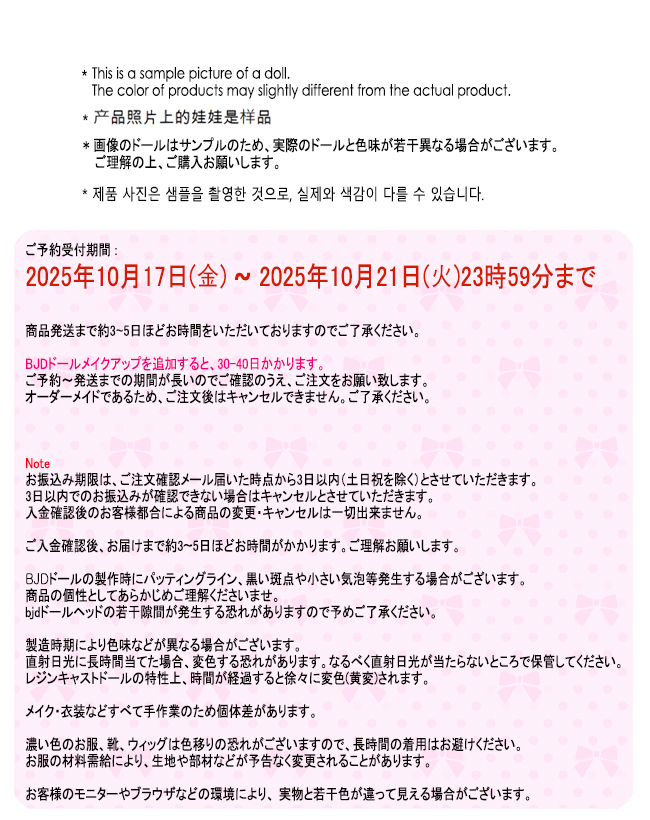 * This is a sample picture of a doll.
The color of products may slightly different from the actual product.

* 产品照片上的娃娃是样品

* 画像のドールはサンプルのため、実際のドールと色味が若干異なる場合がございます。
ご理解の上、ご購入お願いします。

* 제품 사진은 샘플을 촬영한 것으로, 실제와 색감이 다를 수 있습니다.

ご予約受付期間：
2025年10月17日(金) ~ 2025年10月21日(火)23時59分まで

商品発送まで約3~5日ほどお時間をいただいておりますのでご了承ください。

BJDドールメイクアップを追加すると、30-40日かかります。
ご予約～発送までの期間が長いのでご確認のうえ、ご注文をお願い致します。
オーダーメイドであるため、ご注文後はキャンセルできません。ご了承ください。

Note
お振込み期限は、ご注文確認メール届いた時点から3日以内(土日祝を除く)とさせていただきます。
3日以内でのお振込みが確認できない場合はキャンセルとさせていただきます。
入金確認後のお客様都合による商品の変更・キャンセルは一切出来ません。

ご入金確認後、お届けまで約3~5日ほどお時間がかかります。ご理解お願いします。

BJDドールの製作時にパッティングライン、黒い斑点や小さい気泡等発生する場合がございます。
商品の個性としてあらかじめご理解くださいませ。
bjdドールヘッドの若干隙間が発生する恐れがありますので予めご了承ください。

製造時期により色味などが異なる場合がございます。
直射日光に長時間当てた場合、変色する恐れがあります。なるべく直射日光が当たらないところで保管してください。
レジンキャストドールの特性上、時間が経過すると徐々に変色(黄変)されます。

メイク・衣装などすべて手作業のため個体差があります。

濃い色のお服、靴、ウィッグは色移りの恐れがございますので、長時間の着用はお避けください。
お服の材料需給により、生地や部材などが予告なく変更されることがあります。

お客様のモニターやブラウザなどの環境により、実物と若干色が違って見える場合がございます。